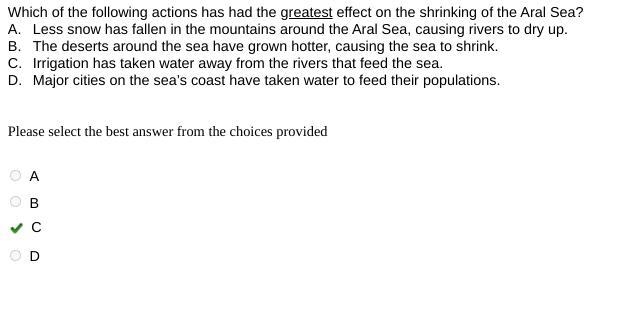 Which of the following actions has had the greatest effect on the shrinking of the Aral Sea?
A. Less snow has fallen in the mountains around the Aral Sea, causing rivers to dry up.
B. The deserts around the sea have grown hotter, causing the sea to shrink.
C. Irrigation has taken water away from the rivers that feed the sea.
D. Major cities on the sea's coast have taken water to feed their populations.

Please select the best answer from the choices provided

A

B

C

D